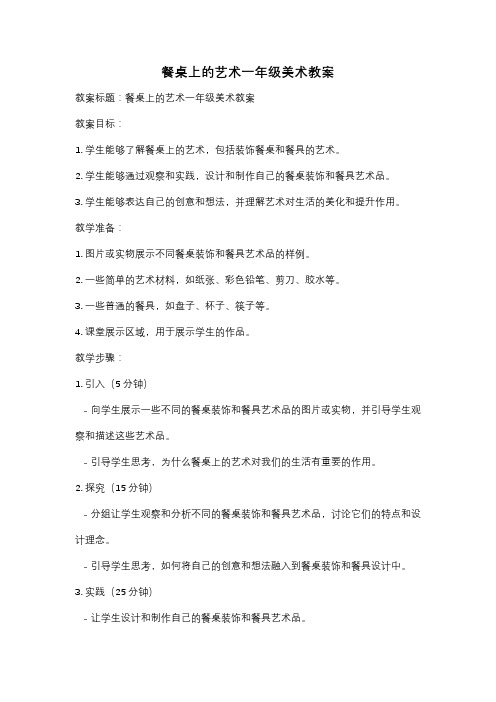 餐桌上的艺术一年级美术教案

教案标题：餐桌上的艺术一年级美术教案

教案目标：

1. 学生能够了解餐桌上的艺术，包括装饰餐桌和餐具的艺术。

2. 学生能够通过观察和实践，设计和制作自己的餐桌装饰和餐具艺术品。

3. 学生能够表达自己的创意和想法，并理解艺术对生活的美化和提升作用。

教学准备：

1. 图片或实物展示不同餐桌装饰和餐具艺术品的样例。

2. 一些简单的艺术材料，如纸张、彩色铅笔、剪刀、胶水等。

3. 一些普通的餐具，如盘子、杯子、筷子等。

4. 课堂展示区域，用于展示学生的作品。

教学步骤：

1. 引入（5 分钟）

- 向学生展示一些不同的餐桌装饰和餐具艺术品的图片或实物，并引导学生观察和描述这些艺术品。

- 引导学生思考，为什么餐桌上的艺术对我们的生活有重要的作用。

2. 探究（15 分钟）

- 分组让学生观察和分析不同的餐桌装饰和餐具艺术品，讨论它们的特点和设计理念。

- 引导学生思考，如何将自己的创意和想法融入到餐桌装饰和餐具设计中。

3. 实践（25 分钟）

- 让学生设计和制作自己的餐桌装饰和餐具艺术品。